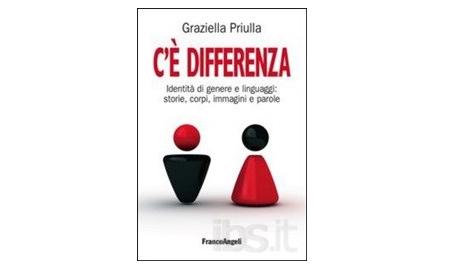 Graziella Priulla

C'È DIFFERENZA

Identità di genere e linguaggi: storie, corpi, immagini e parole

ibs.it

FrancoAngeli